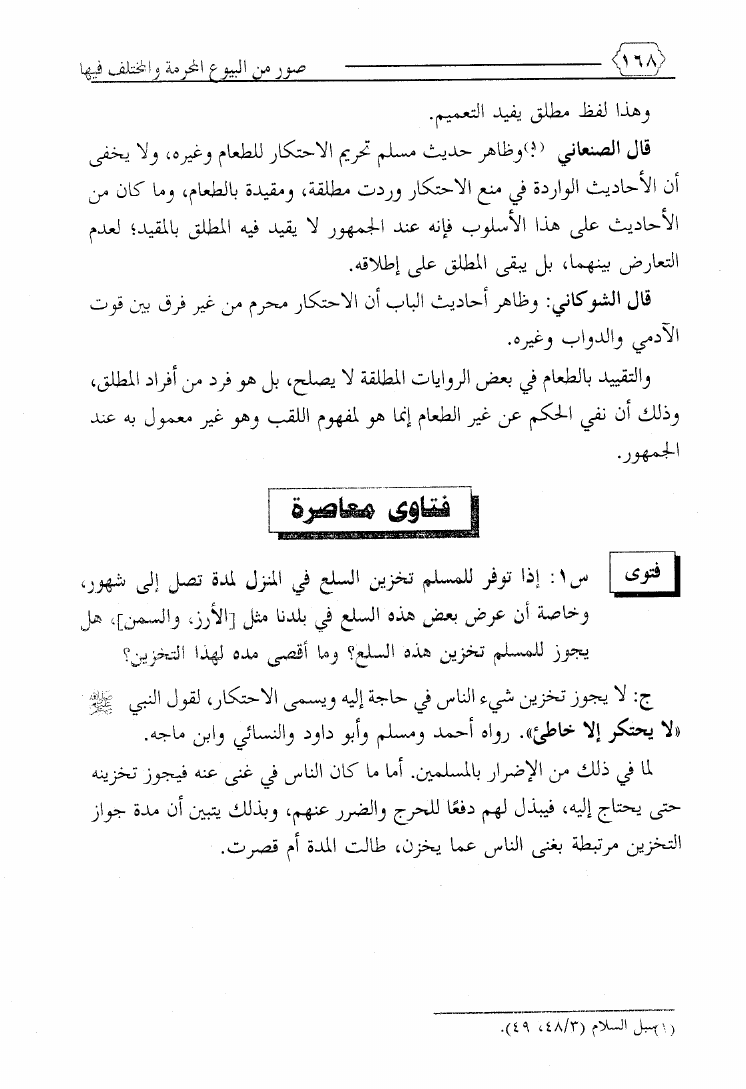 ١٦٨ صور من البيوع المحرمة والمختلف فيها

وهذا لفظ مطلق يفيد التعميم.

قال الصنعاني (١): وظاهر حديث مسلم تحريم الاحتكار للطعام وغيره، ولا يخفى أن الأحاديث الواردة في منع الاحتكار وردت مطلقة، ومقيدة بالطعام، وما كان من الأحاديث على هذا الأسلوب فإنه عند الجمهور لا يقيد فيه المطلق بالمقيد؛ لعدم التعارض بينهما، بل يبقى المطلق على إطلاقه.

قال الشوكاني: وظاهر أحاديث الباب أن الاحتكار محرم من غير فرق بين قوت الآدمي والدواب وغيره.

والتقييد بالطعام في بعض الروايات المطلقة لا يصلح، بل هو فرد من أفراد المطلق، وذلك أن نفي الحكم عن غير الطعام إنما هو لمفهوم اللقب وهو غير معمول به عند الجمهور.

فتاوى معاصرة

فتوى س١: إذا توفر للمسلم تخزين السلع في المنزل لمدة تصل إلى شهور، وخاصة أن عرض بعض هذه السلع في بلدنا مثل [الأرز، والسمن]، هل يجوز للمسلم تخزين هذه السلع؟ وما أقصى مده لهذا التخزين؟

ج: لا يجوز تخزين شيء الناس في حاجة إليه ويسمى الاحتكار، لقول النبي ﷺ «لا يحتكر إلا خاطئ». رواه أحمد ومسلم وأبو داود والنسائي وابن ماجه.

لما في ذلك من الإضرار بالمسلمين. أما ما كان الناس في غنى عنه فيجوز تخزينه حتى يحتاج إليه، فيبذل لهم دفعًا للحرج والضرر عنهم، وبذلك يتبين أن مدة جواز التخزين مرتبطة بغنى الناس عما يخزن، طالت المدة أم قصرت.

(١) سبل السلام (٤٨/٣، ٤٩).